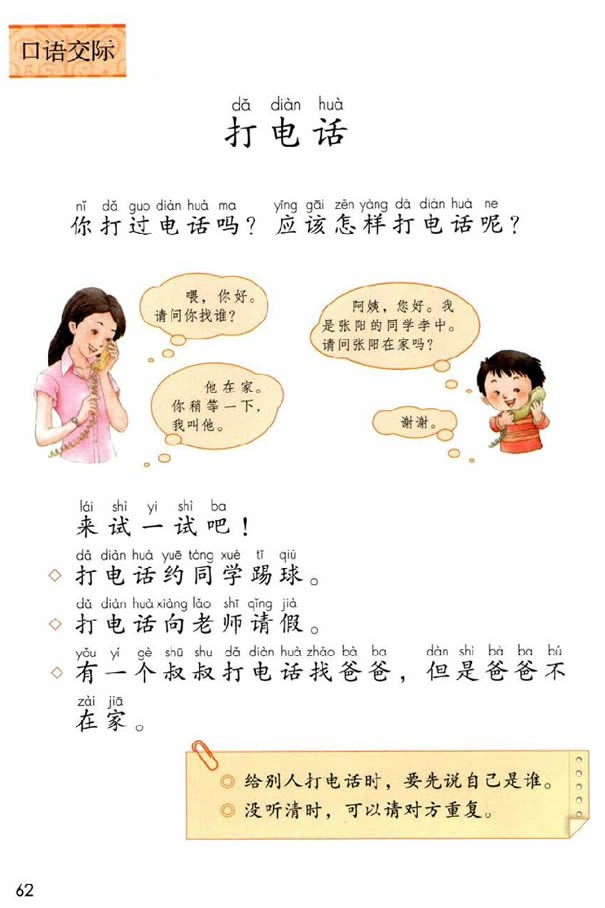 口语交际

dǎ diàn huà
打电话

nǐ dǎ guo diàn huà ma yīng gāi zěn yàng dǎ diàn huà ne
你打过电话吗？应该怎样打电话呢？

喂，你好。请问你找谁？

阿姨，您好。我是张阳的同学李中。请问张阳在家吗？

他在家。你稍等一下，我叫他。

谢谢。

lái shì yi shì ba
来试一试吧！

dǎ diàn huà yuē tóng xué tī qiú
◇ 打电话约同学踢球。

dǎ diàn huà xiàng lǎo shī qǐng jià
◇ 打电话向老师请假。

yǒu yí gè shū shu dǎ diàn huà zhǎo bà ba dàn shì bà ba bú zài jiā
◇ 有一个叔叔打电话找爸爸，但是爸爸不在家。

◎ 给别人打电话时，要先说自己是谁。
◎ 没听清时，可以请对方重复。

62